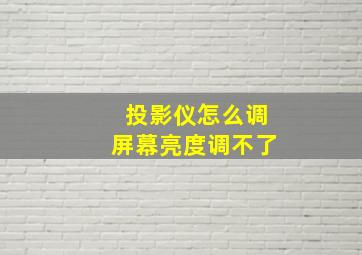 投影仪怎么调
屏幕亮度调不了